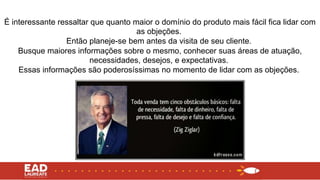 É interessante ressaltar que quanto maior o domínio do produto mais fácil fica lidar com as objeções.
Então planeje-se bem antes da visita de seu cliente.
Busque maiores informações sobre o mesmo, conhecer suas áreas de atuação, necessidades, desejos, e expectativas.
Essas informações são poderosíssimas no momento de lidar com as objeções.

Toda venda tem cinco obstáculos básicos: falta de necessidade, falta de dinheiro, falta de pressa, falta de desejo e falta de confiança.

(Zig Ziglar)

kdfrases.com

EAD
LAUREATE